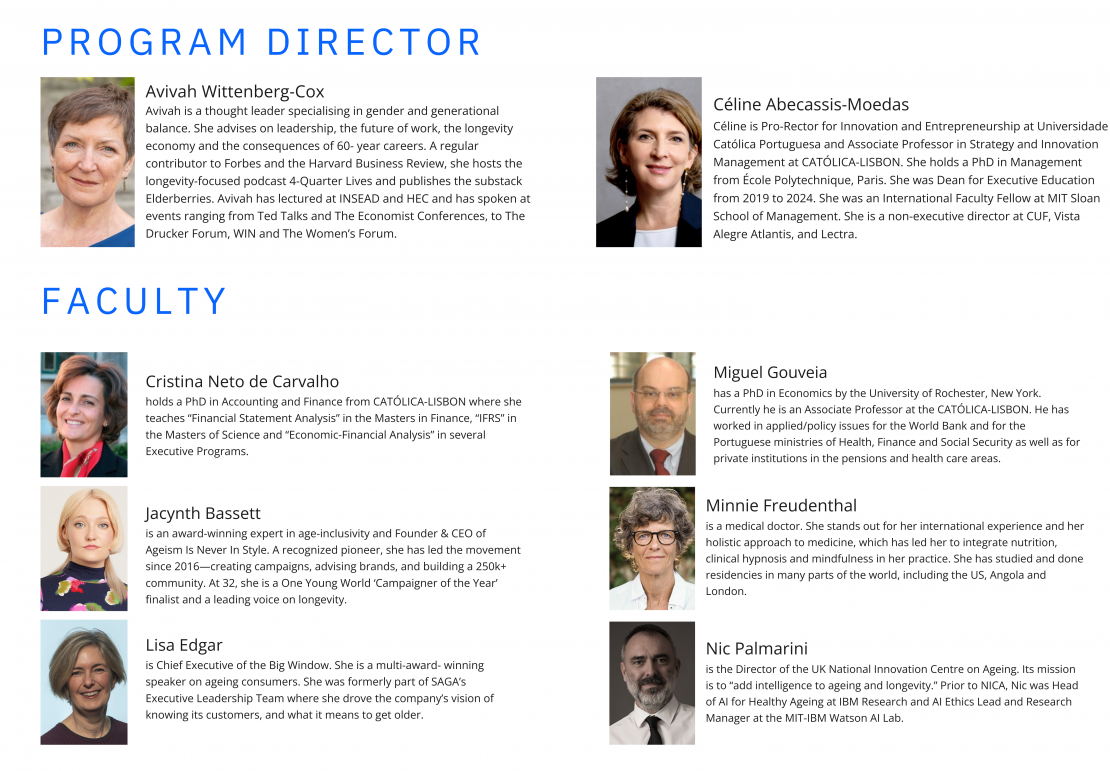 PROGRAM DIRECTOR

Avivah Wittenberg-Cox
Avivah is a thought leader specialising in gender and generational balance. She advises on leadership, the future of work, the longevity economy and the consequences of 60- year careers. A regular contributor to Forbes and the Harvard Business Review, she hosts the longevity-focused podcast 4-Quarter Lives and publishes the substack Elderberries. Avivah has lectured at INSEAD and HEC and has spoken at events ranging from Ted Talks and The Economist Conferences, to The Drucker Forum, WIN and The Women's Forum.

Céline Abecassis-Moedas
Céline is Pro-Rector for Innovation and Entrepreneurship at Universidade Católica Portuguesa and Associate Professor in Strategy and Innovation Management at CATÓLICA-LISBON. She holds a PhD in Management from École Polytechnique, Paris. She was Dean for Executive Education from 2019 to 2024. She was an International Faculty Fellow at MIT Sloan School of Management. She is a non-executive director at CUF, Vista Alegre Atlantis, and Lectra.

FACULTY

Cristina Neto de Carvalho
holds a PhD in Accounting and Finance from CATÓLICA-LISBON where she teaches "Financial Statement Analysis" in the Masters in Finance, "IFRS" in the Masters of Science and "Economic-Financial Analysis" in several Executive Programs.

Jacynth Bassett
is an award-winning expert in age-inclusivity and Founder & CEO of Ageism Is Never In Style. A recognized pioneer, she has led the movement since 2016—creating campaigns, advising brands, and building a 250k+ community. At 32, she is a One Young World 'Campaigner of the Year' finalist and a leading voice on longevity.

Lisa Edgar
is Chief Executive of the Big Window. She is a multi-award- winning speaker on ageing consumers. She was formerly part of SAGA's Executive Leadership Team where she drove the company's vision of knowing its customers, and what it means to get older.

Miguel Gouveia
has a PhD in Economics by the University of Rochester, New York. Currently he is an Associate Professor at the CATÓLICA-LISBON. He has worked in applied/policy issues for the World Bank and for the Portuguese ministries of Health, Finance and Social Security as well as for private institutions in the pensions and health care areas.

Minnie Freudenthal
is a medical doctor. She stands out for her international experience and her holistic approach to medicine, which has led her to integrate nutrition, clinical hypnosis and mindfulness in her practice. She has studied and done residencies in many parts of the world, including the US, Angola and London.

Nic Palmarini
is the Director of the UK National Innovation Centre on Ageing. Its mission is to "add intelligence to ageing and longevity." Prior to NICA, Nic was Head of AI for Healthy Ageing at IBM Research and AI Ethics Lead and Research Manager at the MIT-IBM Watson AI Lab.